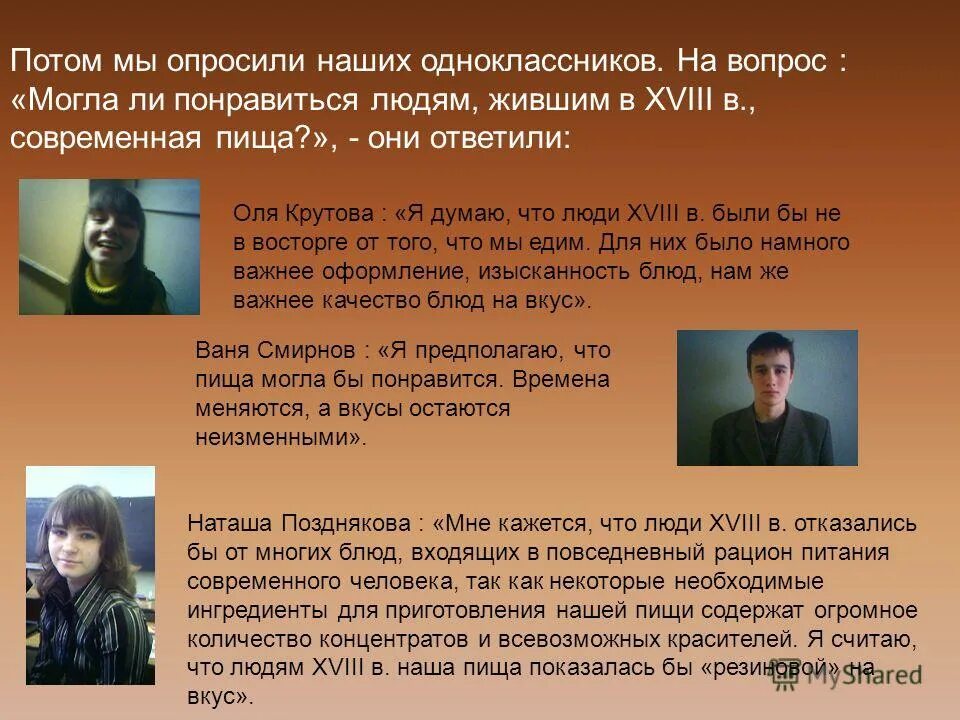 Потом мы опросили наших одноклассников. На вопрос : «Могла ли понравиться людям, жившим в XVIII в., современная пища?», - они ответили:

Оля Крутова : «Я думаю, что люди XVIII в. были бы не в восторге от того, что мы едим. Для них было намного важнее оформление, изысканность блюд, нам же важнее качество блюд на вкус».

Ваня Смирнов : «Я предполагаю, что пища могла бы понравится. Времена меняются, а вкусы остаются неизменными».

Наташа Позднякова : «Мне кажется, что люди XVIII в. отказались бы от многих блюд, входящих в повседневный рацион питания современного человека, так как некоторые необходимые ингредиенты для приготовления нашей пищи содержат огромное количество концентратов и всевозможных красителей. Я считаю, что людям XVIII в. наша пища показалась бы «резиновой» на вкус».

MyShared